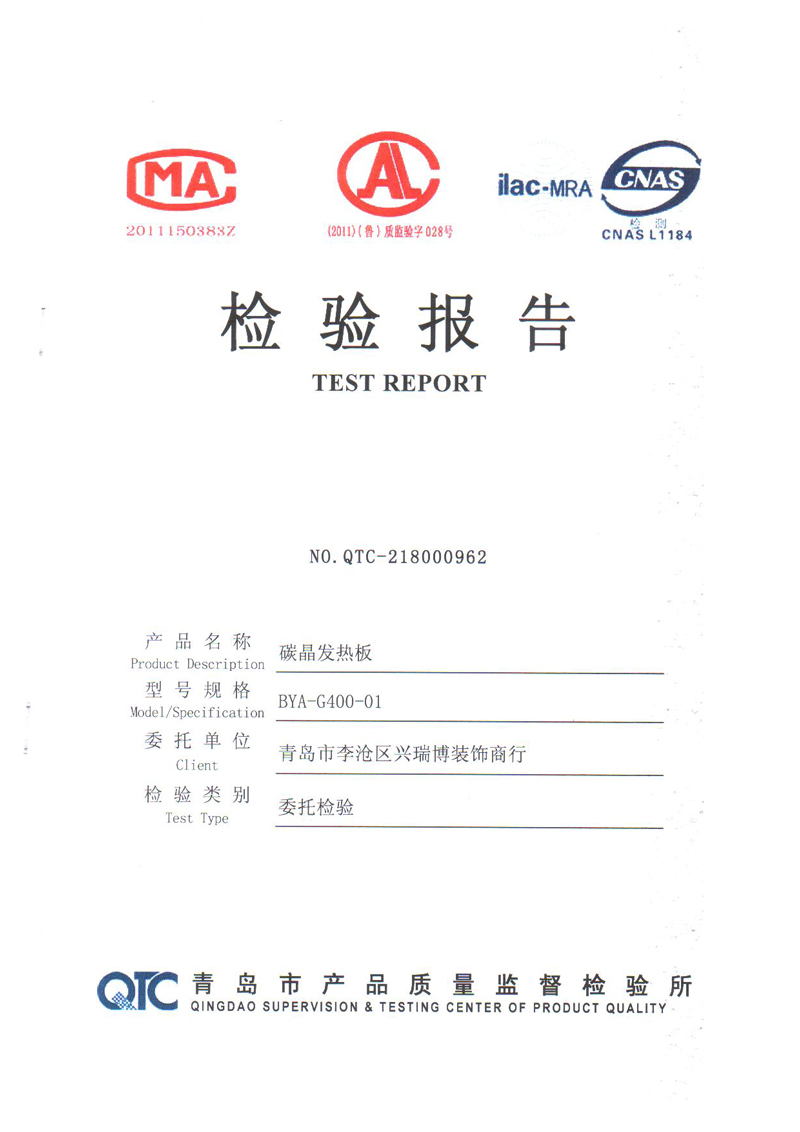 MA
2011150383Z

AL
(2011)(鲁)质监验字028号

ilac-MRA
CNAS
检测
CNAS L1184

检验报告
TEST REPORT

NO.QTC-218000962

产品名称
Product Description
碳晶发热板

型号规格
Model/Specification
BYA-G400-01

委托单位
Client
青岛市李沧区兴瑞博装饰商行

检验类别
Test Type
委托检验

QTC 青岛市产品质量监督检验所
QINGDAO SUPERVISION & TESTING CENTER OF PRODUCT QUALITY